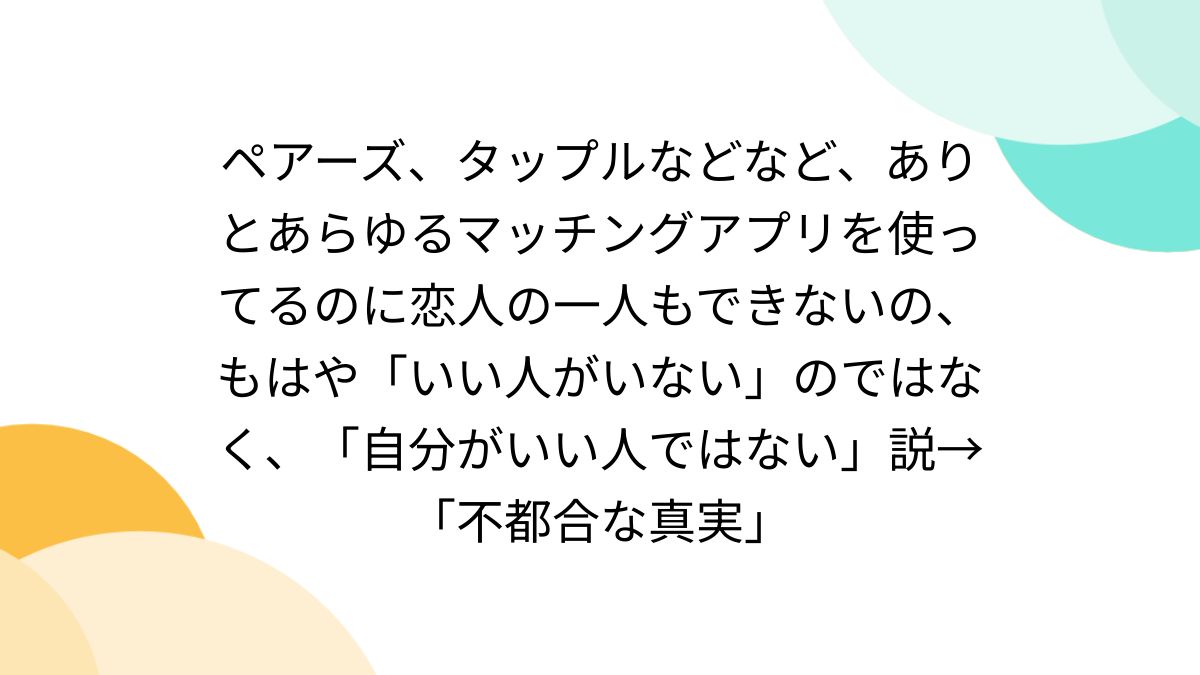 ペアーズ、タップルなどなど、ありとあらゆるマッチングアプリを使ってるのに恋人の一人もできないの、もはや「いい人がいない」のではなく、「自分がいい人ではない」説→「不都合な真実」